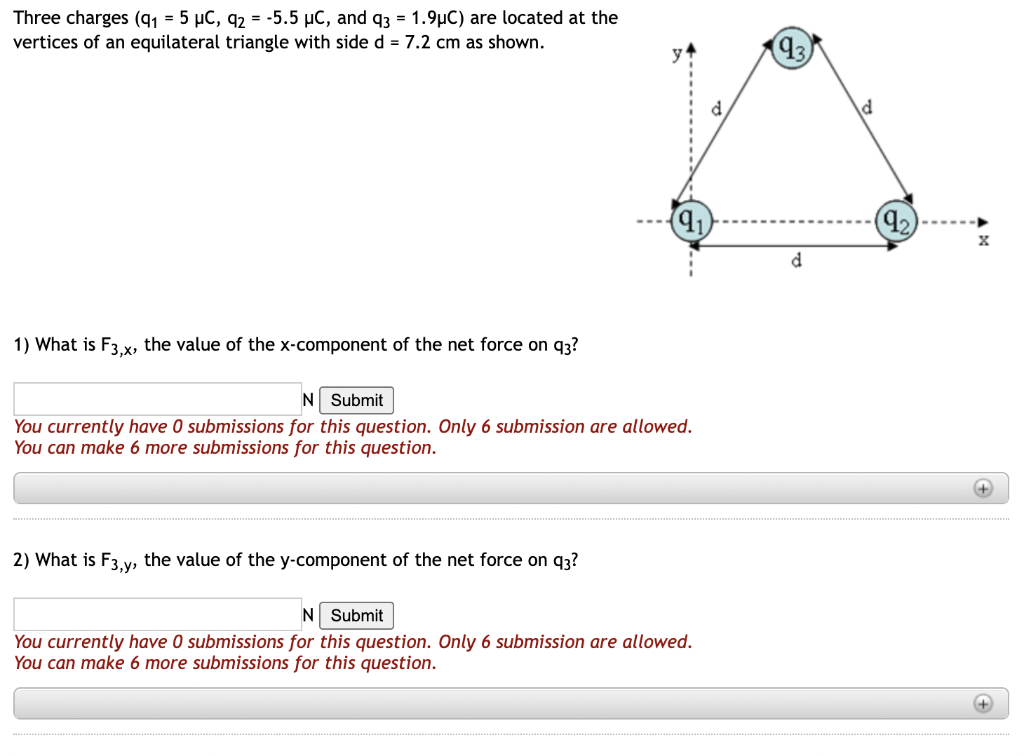 Three charges ($q_1$ = 5 μC, $q_2$ = -5.5 μC, and $q_3$ = 1.9μC) are located at the vertices of an equilateral triangle with side d = 7.2 cm as shown.

y

$q_3$

d

d

$q_1$

$q_2$

x

d

1) What is $F_{3,x}$, the value of the x-component of the net force on $q_3$?

N Submit

You currently have 0 submissions for this question. Only 6 submission are allowed.
You can make 6 more submissions for this question.

2) What is $F_{3,y}$, the value of the y-component of the net force on $q_3$?

N Submit

You currently have 0 submissions for this question. Only 6 submission are allowed.
You can make 6 more submissions for this question.